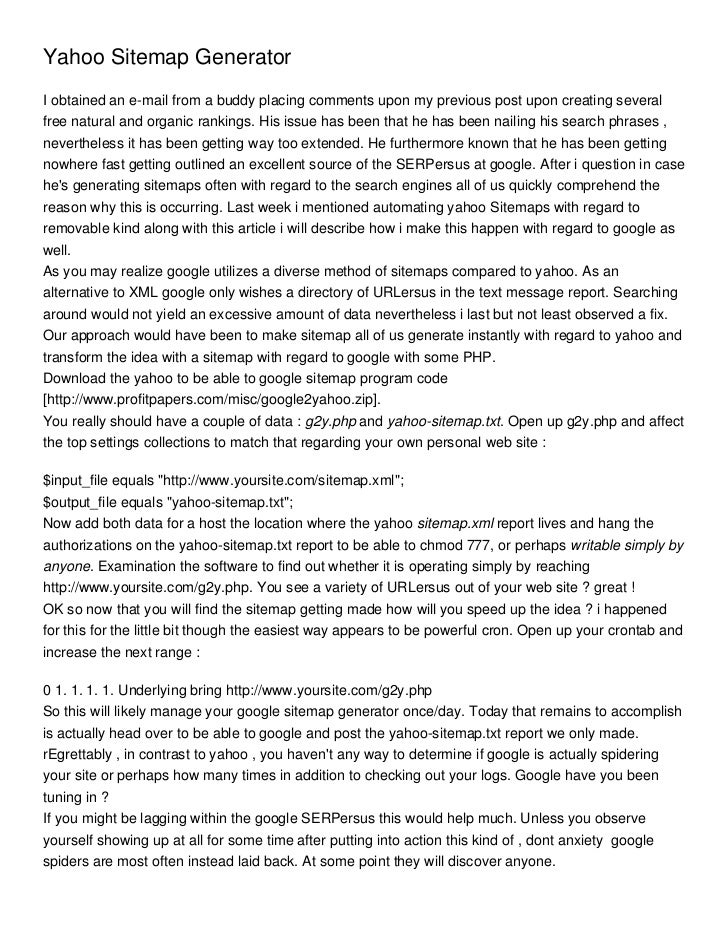 Yahoo Sitemap Generator

I obtained an e-mail from a buddy placing comments upon my previous post upon creating several free natural and organic rankings. His issue has been that he has been nailing his search phrases , nevertheless it has been getting way too extended. He furthermore known that he has been getting nowhere fast getting outlined an excellent source of the SERPersus at google. After i question in case he's generating sitemaps often with regard to the search engines all of us quickly comprehend the reason why this is occurring. Last week i mentioned automating yahoo Sitemaps with regard to removable kind along with this article i will describe how i make this happen with regard to google as well.
As you may realize google utilizes a diverse method of sitemaps compared to yahoo. As an alternative to XML google only wishes a directory of URLersus in the text message report. Searching around would not yield an excessive amount of data nevertheless i last but not least observed a fix. Our approach would have been to make sitemap all of us generate instantly with regard to yahoo and transform the idea with a sitemap with regard to google with some PHP.
Download the yahoo to be able to google sitemap program code [http://www.profitpapers.com/misc/google2yahoo.zip].
You really should have a couple of data : g2y.php and yahoo-sitemap.txt. Open up g2y.php and affect the top settings collections to match that regarding your own personal web site :

$input_file equals "http://www.yoursite.com/sitemap.xml";
$output_file equals "yahoo-sitemap.txt";
Now add both data for a host the location where the yahoo sitemap.xml report lives and hang the authorizations on the yahoo-sitemap.txt report to be able to chmod 777, or perhaps writable simply by anyone. Examination the software to find out whether it is operating simply by reaching http://www.yoursite.com/g2y.php. You see a variety of URLersus out of your web site ? great !
OK so now that you will find the sitemap getting made how will you speed up the idea ? i happened for this for the little bit though the easiest way appears to be powerful cron. Open up your crontab and increase the next range :

0 1. 1. 1. 1. Underlying bring http://www.yoursite.com/g2y.php
So this will likely manage your google sitemap generator once/day. Today that remains to accomplish is actually head over to be able to google and post the yahoo-sitemap.txt report we only made. rEgrettably , in contrast to yahoo , you haven't any way to determine if google is actually spidering your site or perhaps how many times in addition to checking out your logs. Google have you been tuning in ?
If you might be lagging within the google SERPersus this would help much. Unless you observe yourself showing up at all for some time after putting into action this kind of , dont anxiety google spiders are most often instead laid back. At some point they will discover anyone.